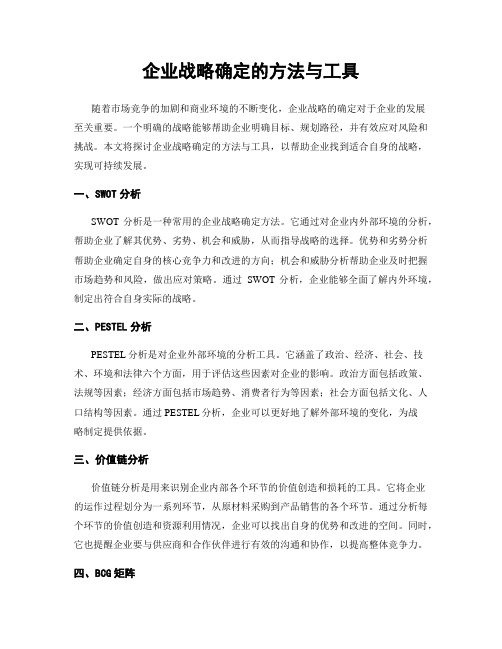 企业战略确定的方法与工具

随着市场竞争的加剧和商业环境的不断变化，企业战略的确定对于企业的发展至关重要。一个明确的战略能够帮助企业明确目标、规划路径，并有效应对风险和挑战。本文将探讨企业战略确定的方法与工具，以帮助企业找到适合自身的战略，实现可持续发展。

一、SWOT 分析

SWOT 分析是一种常用的企业战略确定方法。它通过对企业内外部环境的分析，帮助企业了解其优势、劣势、机会和威胁，从而指导战略的选择。优势和劣势分析帮助企业确定自身的核心竞争力和改进的方向；机会和威胁分析帮助企业及时把握市场趋势和风险，做出应对策略。通过 SWOT 分析，企业能够全面了解内外环境，制定出符合自身实际的战略。

二、PESTEL 分析

PESTEL 分析是对企业外部环境的分析工具。它涵盖了政治、经济、社会、技术、环境和法律六个方面，用于评估这些因素对企业的影响。政治方面包括政策、法规等因素；经济方面包括市场趋势、消费者行为等因素；社会方面包括文化、人口结构等因素。通过 PESTEL 分析，企业可以更好地了解外部环境的变化，为战略制定提供依据。

三、价值链分析

价值链分析是用来识别企业内部各个环节的价值创造和损耗的工具。它将企业的运作过程划分为一系列环节，从原材料采购到产品销售的各个环节。通过分析每个环节的价值创造和资源利用情况，企业可以找出自身的优势和改进的空间。同时，它也提醒企业要与供应商和合作伙伴进行有效的沟通和协作，以提高整体竞争力。

四、BCG 矩阵